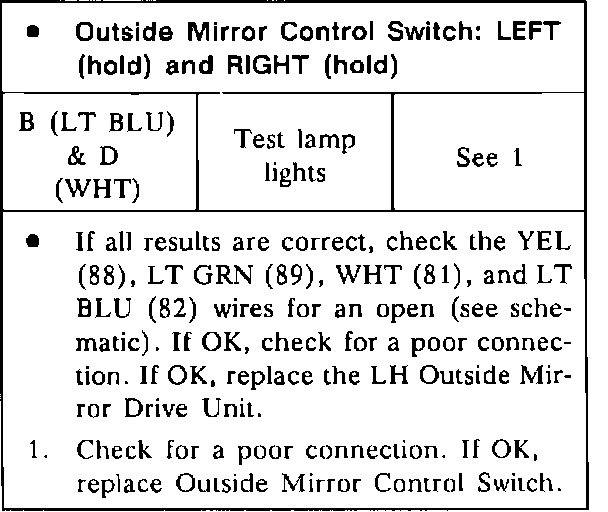 • Outside Mirror Control Switch: LEFT (hold) and RIGHT (hold)

| B (LT BLU) & D (WHT) | Test lamp lights | See 1 |
|---|---|---|

• If all results are correct, check the YEL (88), LT GRN (89), WHT (81), and LT BLU (82) wires for an open (see schematic). If OK, check for a poor connection. If OK, replace the LH Outside Mirror Drive Unit.

1. Check for a poor connection. If OK, replace Outside Mirror Control Switch.